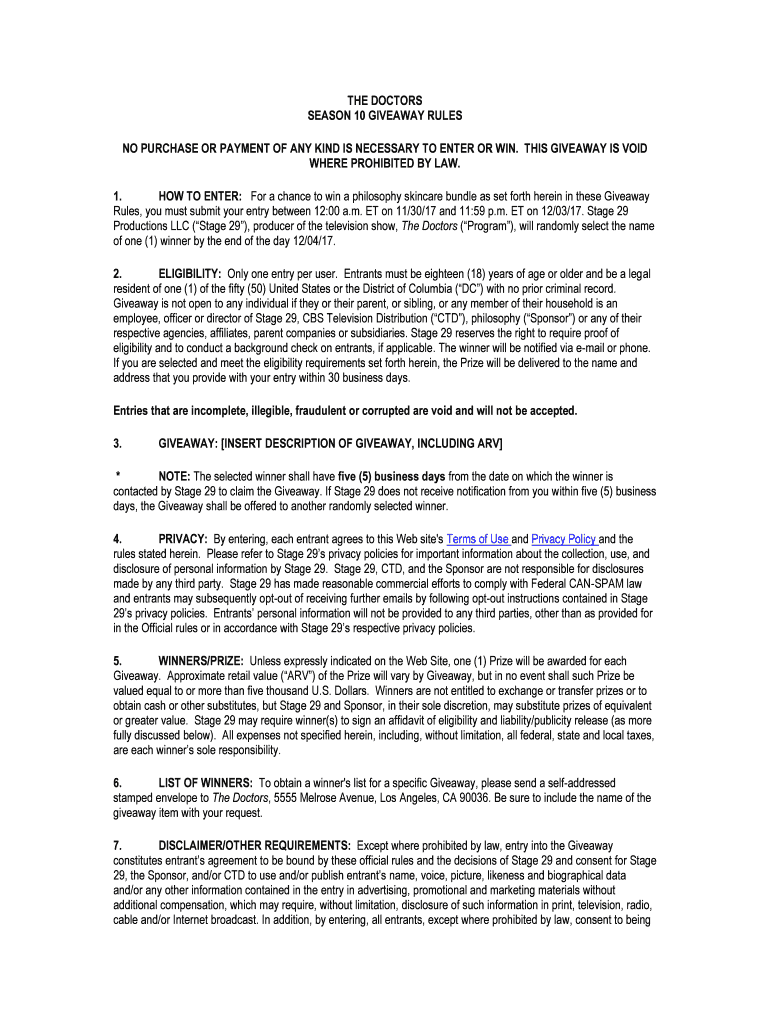 THE DOCTORS
SEASON 10 GIVEAWAY RULES

NO PURCHASE OR PAYMENT OF ANY KIND IS NECESSARY TO ENTER OR WIN. THIS GIVEAWAY IS VOID WHERE PROHIBITED BY LAW.

1. HOW TO ENTER: For a chance to win a philosophy skincare bundle as set forth herein in these Giveaway Rules, you must submit your entry between 12:00 a.m. ET on 11/30/17 and 11:59 p.m. ET on 12/03/17. Stage 29 Productions LLC ("Stage 29"), producer of the television show, The Doctors ("Program"), will randomly select the name of one (1) winner by the end of the day 12/04/17.

2. ELIGIBILITY: Only one entry per user. Entrants must be eighteen (18) years of age or older and be a legal resident of one (1) of the fifty (50) United States or the District of Columbia ("DC") with no prior criminal record. Giveaway is not open to any individual if they or their parent, or sibling, or any member of their household is an employee, officer or director of Stage 29, CBS Television Distribution ("CTD"), philosophy ("Sponsor") or any of their respective agencies, affiliates, parent companies or subsidiaries. Stage 29 reserves the right to require proof of eligibility and to conduct a background check on entrants, if applicable. The winner will be notified via e-mail or phone. If you are selected and meet the eligibility requirements set forth herein, the Prize will be delivered to the name and address that you provide with your entry within 30 business days.

Entries that are incomplete, illegible, fraudulent or corrupted are void and will not be accepted.

3. GIVEAWAY: [INSERT DESCRIPTION OF GIVEAWAY, INCLUDING ARV]

* NOTE: The selected winner shall have five (5) business days from the date on which the winner is contacted by Stage 29 to claim the Giveaway. If Stage 29 does not receive notification from you within five (5) business days, the Giveaway shall be offered to another randomly selected winner.

4. PRIVACY: By entering, each entrant agrees to this Web site's Terms of Use and Privacy Policy and the rules stated herein. Please refer to Stage 29's privacy policies for important information about the collection, use, and disclosure of personal information by Stage 29. Stage 29, CTD, and the Sponsor are not responsible for disclosures made by any third party. Stage 29 has made reasonable commercial efforts to comply with Federal CAN-SPAM law and entrants may subsequently opt-out of receiving further emails by following opt-out instructions contained in Stage 29's privacy policies. Entrants' personal information will not be provided to any third parties, other than as provided for in the Official rules or in accordance with Stage 29's respective privacy policies.

5. WINNERS/PRIZE: Unless expressly indicated on the Web Site, one (1) Prize will be awarded for each Giveaway. Approximate retail value ("ARV") of the Prize will vary by Giveaway, but in no event shall such Prize be valued equal to or more than five thousand U.S. Dollars. Winners are not entitled to exchange or transfer prizes or to obtain cash or other substitutes, but Stage 29 and Sponsor, in their sole discretion, may substitute prizes of equivalent or greater value. Stage 29 may require winner(s) to sign an affidavit of eligibility and liability/publicity release (as more fully discussed below). All expenses not specified herein, including, without limitation, all federal, state and local taxes, are each winner's sole responsibility.

6. LIST OF WINNERS: To obtain a winner's list for a specific Giveaway, please send a self-addressed stamped envelope to The Doctors, 5555 Melrose Avenue, Los Angeles, CA 90036. Be sure to include the name of the giveaway item with your request.

7. DISCLAIMER/OTHER REQUIREMENTS: Except where prohibited by law, entry into the Giveaway constitutes entrant's agreement to be bound by these official rules and the decisions of Stage 29 and consent for Stage 29, the Sponsor, and/or CTD to use and/or publish entrant's name, voice, picture, likeness and biographical data and/or any other information contained in the entry in advertising, promotional and marketing materials without additional compensation, which may require, without limitation, disclosure of such information in print, television, radio, cable and/or Internet broadcast. In addition, by entering, all entrants, except where prohibited by law, consent to being